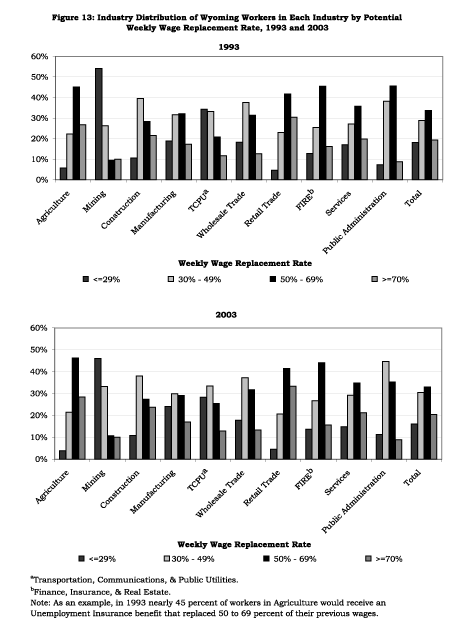 Figure 13: Industry Distribution of Wyoming Workers in Each Industry by Potential Weekly Wage Replacement Rate, 1993 and 2003

1993

60%
50%
40%
30%
20%
10%
0%

Agriculture
Mining
Construction
Manufacturing
TCPU$^a$
Wholesale Trade
Retail Trade
FIRE$^b$
Services
Public Administration
Total

Weekly Wage Replacement Rate

<=29%
30% - 49%
50% - 69%
>=70%

2003

60%
50%
40%
30%
20%
10%
0%

Agriculture
Mining
Construction
Manufacturing
TCPU$^a$
Wholesale Trade
Retail Trade
FIRE$^b$
Services
Public Administration
Total

Weekly Wage Replacement Rate

<=29%
30% - 49%
50% - 69%
>=70%

$^a$Transportation, Communications, & Public Utilities.
$^b$Finance, Insurance, & Real Estate.
Note: As an example, in 1993 nearly 45 percent of workers in Agriculture would receive an Unemployment Insurance benefit that replaced 50 to 69 percent of their previous wages.